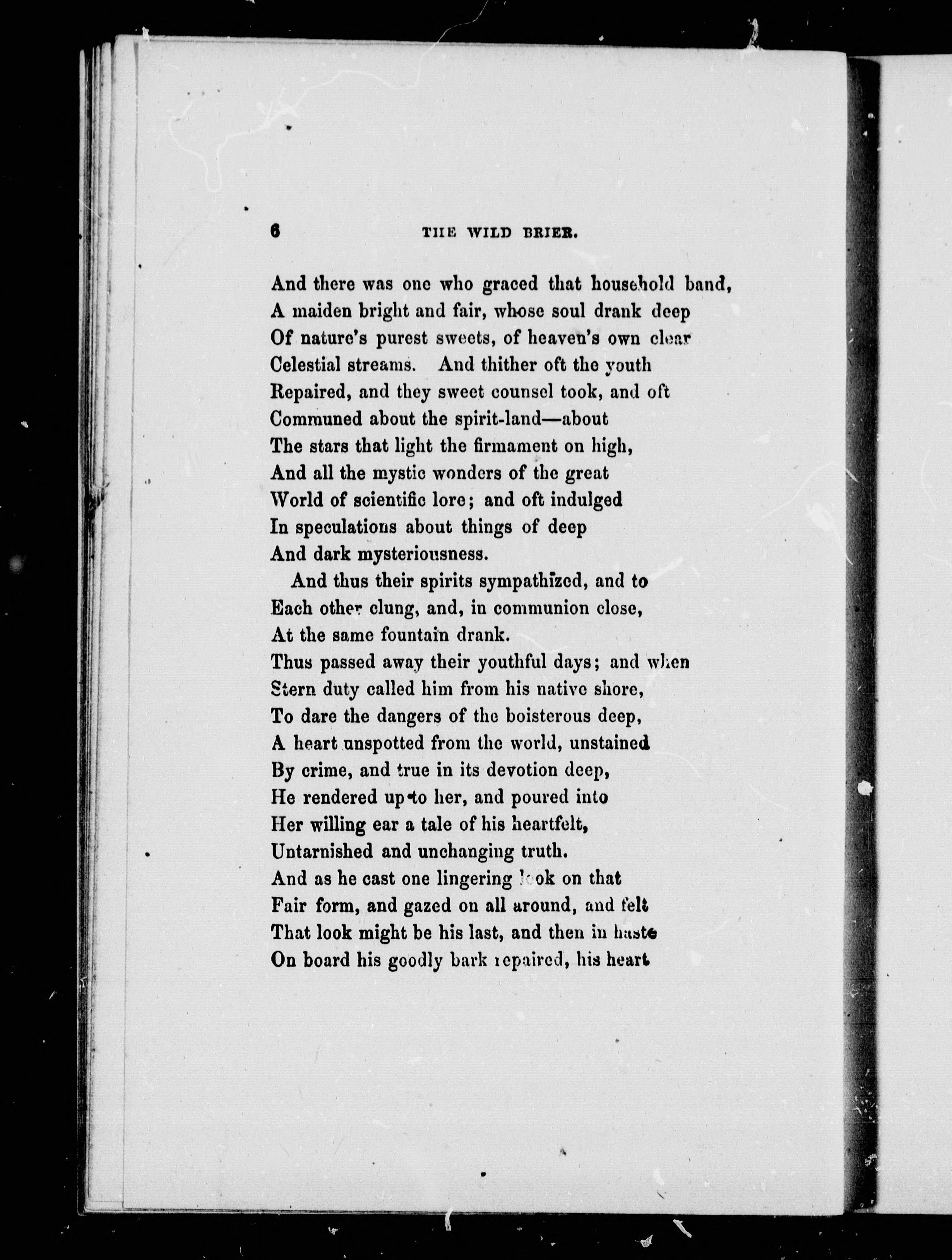 6 THE WILD BRIER.

And there was one who graced that household band,
A maiden bright and fair, whose soul drank deep
Of nature's purest sweets, of heaven's own clear
Celestial streams. And thither oft the youth
Repaired, and they sweet counsel took, and oft
Communed about the spirit-land—about
The stars that light the firmament on high,
And all the mystic wonders of the great
World of scientific lore; and oft indulged
In speculations about things of deep
And dark mysteriousness.

And thus their spirits sympathized, and to
Each other clung, and, in communion close,
At the same fountain drank.
Thus passed away their youthful days; and when
Stern duty called him from his native shore,
To dare the dangers of the boisterous deep,
A heart unspotted from the world, unstained
By crime, and true in its devotion deep,
He rendered up to her, and poured into
Her willing ear a tale of his heartfelt,
Untarnished and unchanging truth.
And as he cast one lingering look on that
Fair form, and gazed on all around, and felt
That look might be his last, and then in haste
On board his goodly bark repaired, his heart